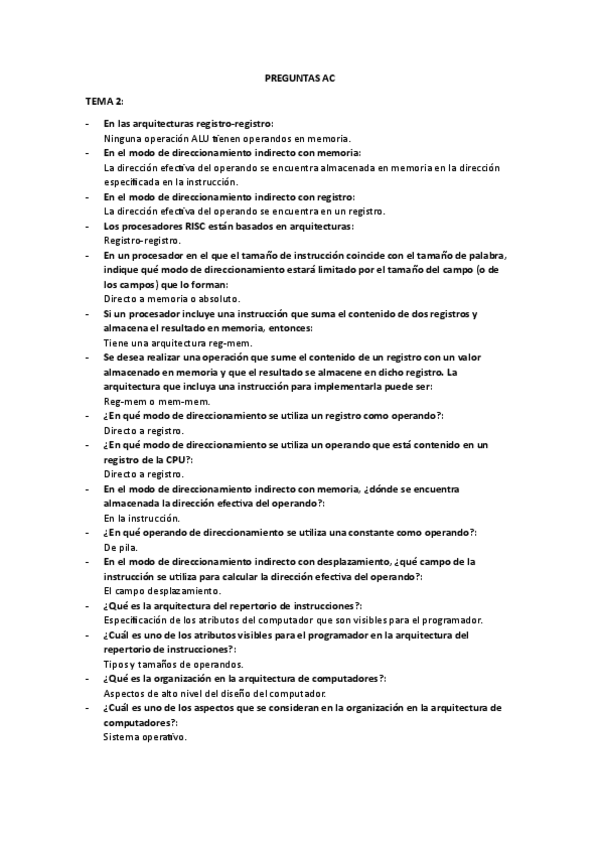 PREGUNTAS AC

TEMA 2:

- En las arquitecturas registro-registro:
Ninguna operación ALU tienen operandos en memoria.
- En el modo de direccionamiento indirecto con memoria:
La dirección efectiva del operando se encuentra almacenada en memoria en la dirección especificada en la instrucción.
- En el modo de direccionamiento indirecto con registro:
La dirección efectiva del operando se encuentra en un registro.
- Los procesadores RISC están basados en arquitecturas:
Registro-registro.
- En un procesador en el que el tamaño de instrucción coincide con el tamaño de palabra, indique qué modo de direccionamiento estará limitado por el tamaño del campo (o de los campos) que lo forman:
Directo a memoria o absoluto.
- Si un procesador incluye una instrucción que suma el contenido de dos registros y almacena el resultado en memoria, entonces:
Tiene una arquitectura reg-mem.
- Se desea realizar una operación que sume el contenido de un registro con un valor almacenado en memoria y que el resultado se almacene en dicho registro. La arquitectura que incluya una instrucción para implementarla puede ser:
Reg-mem o mem-mem.
- ¿En qué modo de direccionamiento se utiliza un registro como operando?:
Directo a registro.
- ¿En qué modo de direccionamiento se utiliza un operando que está contenido en un registro de la CPU?:
Directo a registro.
- En el modo de direccionamiento indirecto con memoria, ¿dónde se encuentra almacenada la dirección efectiva del operando?:
En la instrucción.
- ¿En qué operando de direccionamiento se utiliza una constante como operando?:
De pila.
- En el modo de direccionamiento indirecto con desplazamiento, ¿qué campo de la instrucción se utiliza para calcular la dirección efectiva del operando?:
El campo desplazamiento.
- ¿Qué es la arquitectura del repertorio de instrucciones?:
Especificación de los atributos del computador que son visibles para el programador.
- ¿Cuál es uno de los atributos visibles para el programador en la arquitectura del repertorio de instrucciones?:
Tipos y tamaños de operandos.
- ¿Qué es la organización en la arquitectura de computadores?:
Aspectos de alto nivel del diseño del computador.
- ¿Cuál es uno de los aspectos que se consideran en la organización en la arquitectura de computadores?:
Sistema operativo.